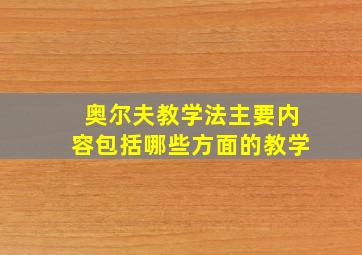 奥尔夫教学法主要内容包括哪些方面的教学